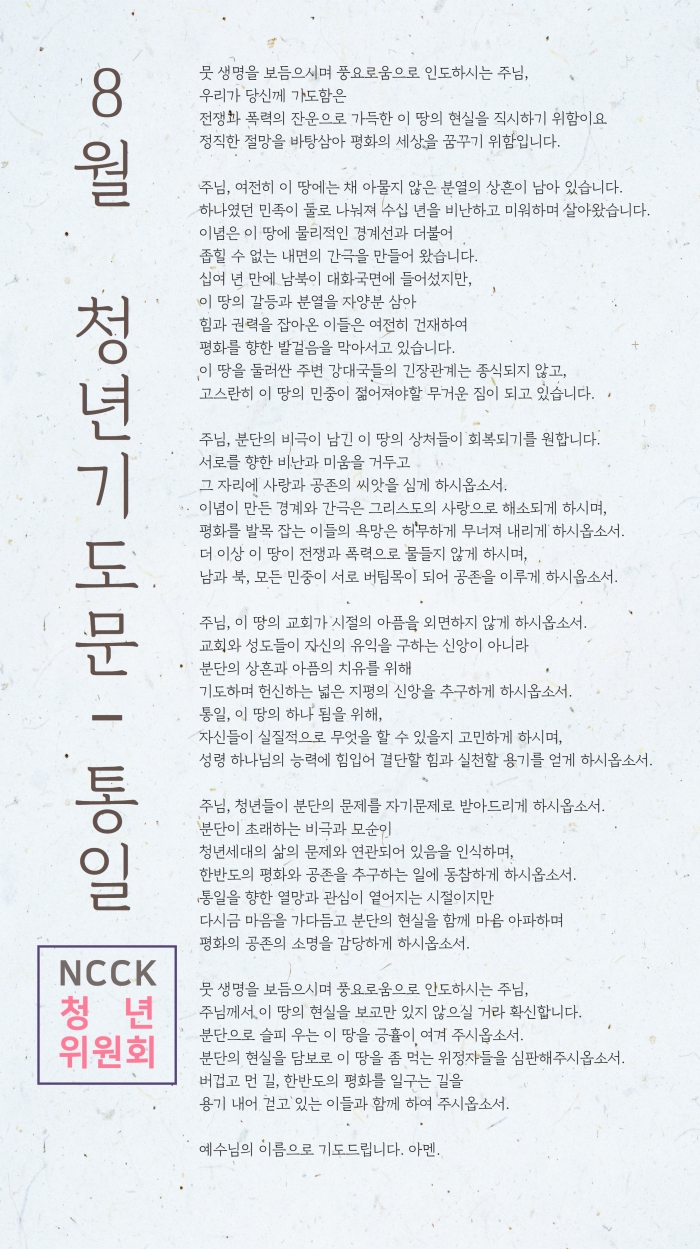 8월 청년기도문 - 통일

NCCK
청 년
위원회

뭇 생명을 보듬으시며 풍요로움으로 인도하시는 주님,
우리가 당신께 기도함은
전쟁과 폭력의 잔운으로 가득한 이 땅의 현실을 직시하기 위함이요
정직한 절망을 바탕삼아 평화의 세상을 꿈꾸기 위함입니다.

주님, 여전히 이 땅에는 채 아물지 않은 분열의 상흔이 남아 있습니다.
하나였던 민족이 둘로 나눠져 수십 년을 비난하고 미워하며 살아왔습니다.
이념은 이 땅에 물리적인 경계선과 더불어
좁힐 수 없는 내면의 간극을 만들어 왔습니다.
십여 년 만에 남북이 대화국면에 들어섰지만,
이 땅의 갈등과 분열을 자양분 삼아
힘과 권력을 잡아온 이들은 여전히 건재하여
평화를 향한 발걸음을 막아서고 있습니다.
이 땅을 둘러싼 주변 강대국들의 긴장관계는 종식되지 않고,
고스란히 이 땅의 민중이 짊어져야할 무거운 짐이 되고 있습니다.

주님, 분단의 비극이 남긴 이 땅의 상처들이 회복되기를 원합니다.
서로를 향한 비난과 미움을 거두고
그 자리에 사랑과 공존의 씨앗을 심게 하시옵소서.
이념이 만든 경계와 간극은 그리스도의 사랑으로 해소되게 하시며,
평화를 발목 잡는 이들의 욕망은 허무하게 무너져 내리게 하시옵소서.
더 이상 이 땅이 전쟁과 폭력으로 물들지 않게 하시며,
남과 북, 모든 민중이 서로 버팀목이 되어 공존을 이루게 하시옵소서.

주님, 이 땅의 교회가 시절의 아픔을 외면하지 않게 하시옵소서.
교회와 성도들이 자신의 유익을 구하는 신앙이 아니라
분단의 상흔과 아픔의 치유를 위해
기도하며 헌신하는 넓은 지평의 신앙을 추구하게 하시옵소서.
통일, 이 땅의 하나 됨을 위해,
자신들이 실질적으로 무엇을 할 수 있을지 고민하게 하시며,
성령 하나님의 능력에 힘입어 결단할 힘과 실천할 용기를 얻게 하시옵소서.

주님, 청년들이 분단의 문제를 자기문제로 받아드리게 하시옵소서.
분단이 초래하는 비극과 모순이
청년세대의 삶의 문제와 연관되어 있음을 인식하며,
한반도의 평화와 공존을 추구하는 일에 동참하게 하시옵소서.
통일을 향한 열망과 관심이 옅어지는 시절이지만
다시금 마음을 가다듬고 분단의 현실을 함께 마음 아파하며
평화의 공존의 소명을 감당하게 하시옵소서.

뭇 생명을 보듬으시며 풍요로움으로 안도하시는 주님,
주님께서 이 땅의 현실을 보고만 있지 않으실 거라 확신합니다.
분단으로 슬피 우는 이 땅을 긍휼이 여겨 주시옵소서.
분단의 현실을 담보로 이 땅을 좀 먹는 위정자들을 심판해주시옵소서.
버겁고 먼 길, 한반도의 평화를 일구는 길을
용기 내어 걷고 있는 이들과 함께 하여 주시옵소서.

예수님의 이름으로 기도드립니다. 아멘.